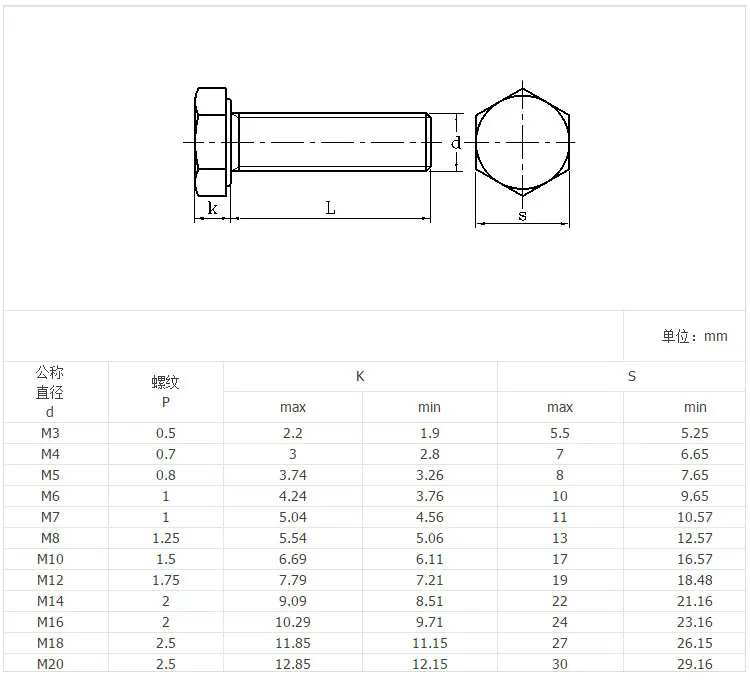 d
k
L
s

单位：mm

| 公称直径 d | 螺纹 P | K max | K min | S max | S min |
|---|---|---|---|---|---|
| M3 | 0.5 | 2.2 | 1.9 | 5.5 | 5.25 |
| M4 | 0.7 | 3 | 2.8 | 7 | 6.65 |
| M5 | 0.8 | 3.74 | 3.26 | 8 | 7.65 |
| M6 | 1 | 4.24 | 3.76 | 10 | 9.65 |
| M7 | 1 | 5.04 | 4.56 | 11 | 10.57 |
| M8 | 1.25 | 5.54 | 5.06 | 13 | 12.57 |
| M10 | 1.5 | 6.69 | 6.11 | 17 | 16.57 |
| M12 | 1.75 | 7.79 | 7.21 | 19 | 18.48 |
| M14 | 2 | 9.09 | 8.51 | 22 | 21.16 |
| M16 | 2 | 10.29 | 9.71 | 24 | 23.16 |
| M18 | 2.5 | 11.85 | 11.15 | 27 | 26.15 |
| M20 | 2.5 | 12.85 | 12.15 | 30 | 29.16 |